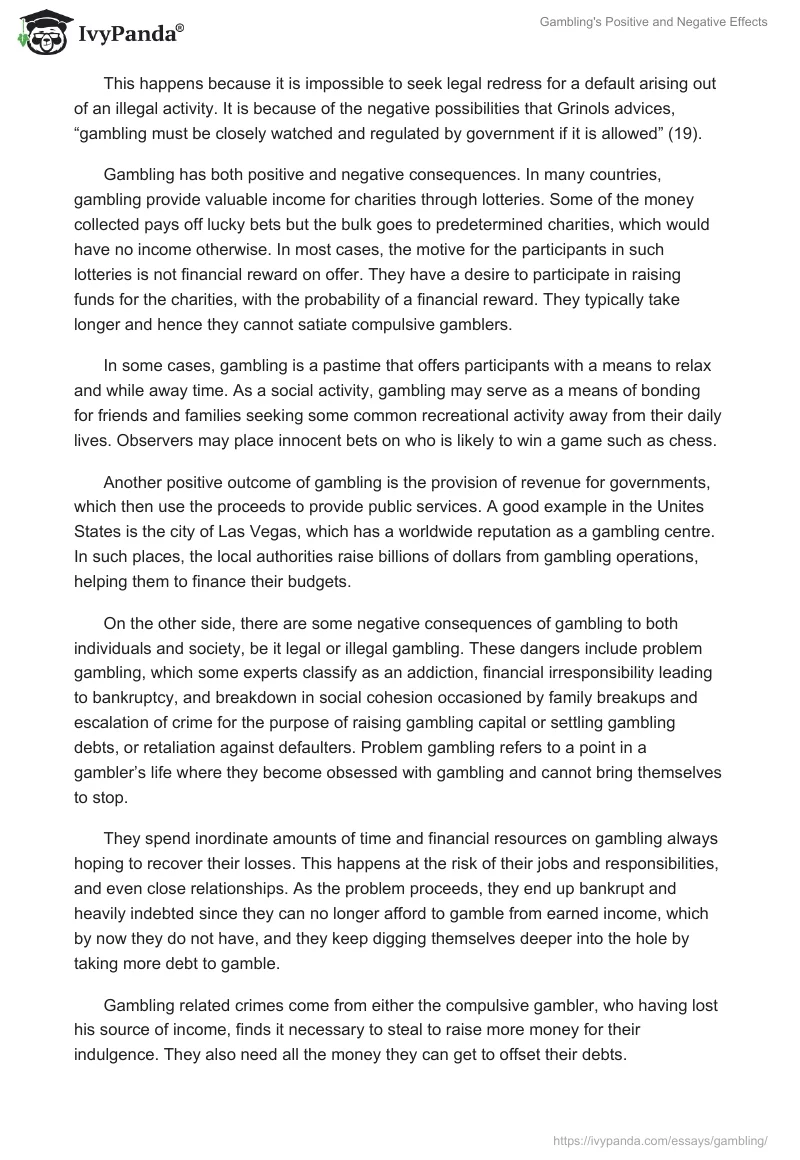 IvyPanda®

Gambling's Positive and Negative Effects

This happens because it is impossible to seek legal redress for a default arising out of an illegal activity. It is because of the negative possibilities that Grinols advices, “gambling must be closely watched and regulated by government if it is allowed” (19).

Gambling has both positive and negative consequences. In many countries, gambling provide valuable income for charities through lotteries. Some of the money collected pays off lucky bets but the bulk goes to predetermined charities, which would have no income otherwise. In most cases, the motive for the participants in such lotteries is not financial reward on offer. They have a desire to participate in raising funds for the charities, with the probability of a financial reward. They typically take longer and hence they cannot satiate compulsive gamblers.

In some cases, gambling is a pastime that offers participants with a means to relax and while away time. As a social activity, gambling may serve as a means of bonding for friends and families seeking some common recreational activity away from their daily lives. Observers may place innocent bets on who is likely to win a game such as chess.

Another positive outcome of gambling is the provision of revenue for governments, which then use the proceeds to provide public services. A good example in the Unites States is the city of Las Vegas, which has a worldwide reputation as a gambling centre. In such places, the local authorities raise billions of dollars from gambling operations, helping them to finance their budgets.

On the other side, there are some negative consequences of gambling to both individuals and society, be it legal or illegal gambling. These dangers include problem gambling, which some experts classify as an addiction, financial irresponsibility leading to bankruptcy, and breakdown in social cohesion occasioned by family breakups and escalation of crime for the purpose of raising gambling capital or settling gambling debts, or retaliation against defaulters. Problem gambling refers to a point in a gambler’s life where they become obsessed with gambling and cannot bring themselves to stop.

They spend inordinate amounts of time and financial resources on gambling always hoping to recover their losses. This happens at the risk of their jobs and responsibilities, and even close relationships. As the problem proceeds, they end up bankrupt and heavily indebted since they can no longer afford to gamble from earned income, which by now they do not have, and they keep digging themselves deeper into the hole by taking more debt to gamble.

Gambling related crimes come from either the compulsive gambler, who having lost his source of income, finds it necessary to steal to raise more money for their indulgence. They also need all the money they can get to offset their debts.

https://ivypanda.com/essays/gambling/